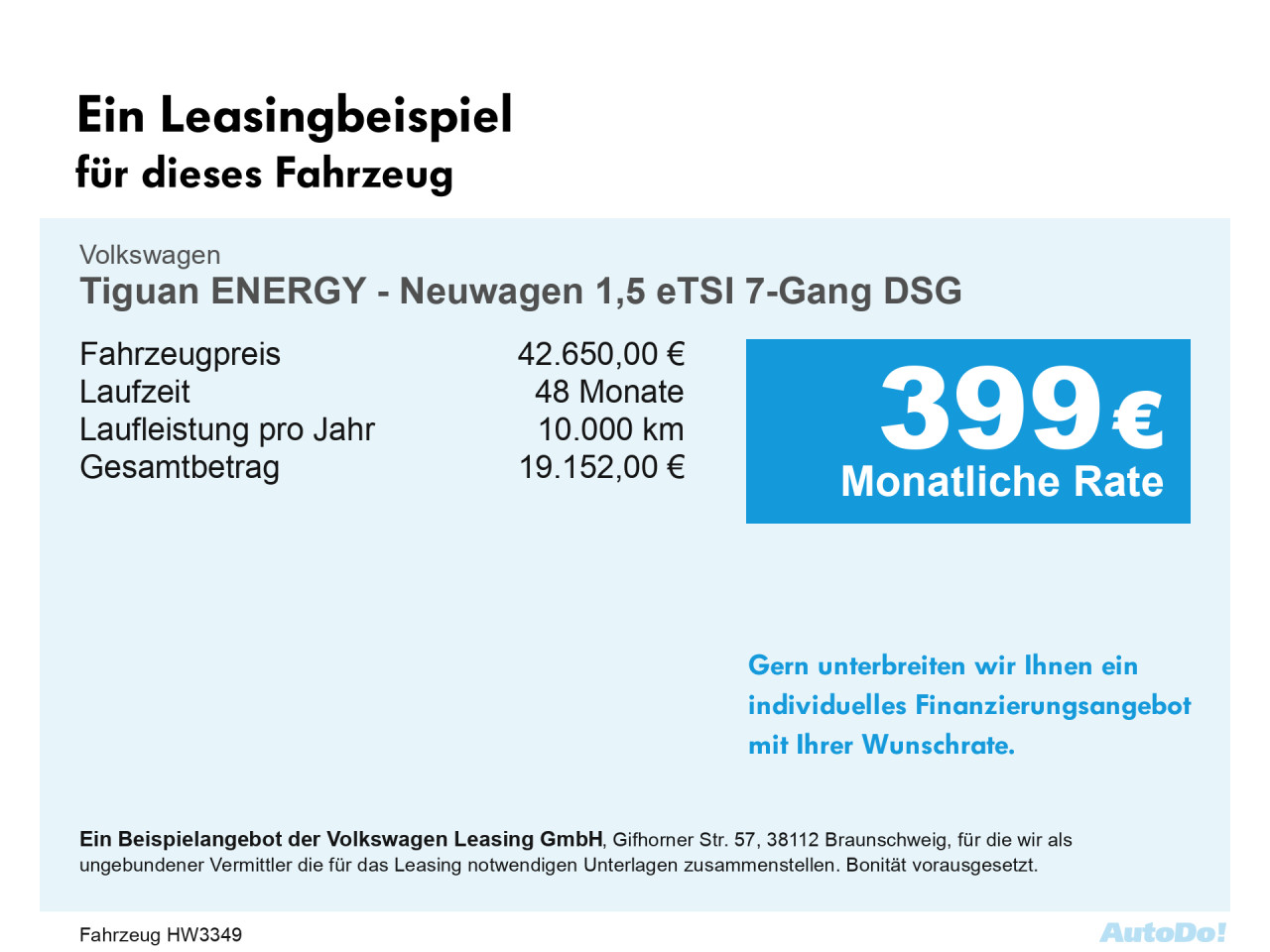 Ein Leasingbeispiel
für dieses Fahrzeug

Volkswagen
Tiguan ENERGY - Neuwagen 1,5 eTSI 7-Gang DSG

Fahrzeugpreis 42.650,00 €
Laufzeit 48 Monate
Laufleistung pro Jahr 10.000 km
Gesamtbetrag 19.152,00 €

399 €
Monatliche Rate

Gern unterbreiten wir Ihnen ein individuelles Finanzierungsangebot mit Ihrer Wunschrate.

Ein Beispielangebot der Volkswagen Leasing GmbH, Gifhorner Str. 57, 38112 Braunschweig, für die wir als ungebundener Vermittler die für das Leasing notwendigen Unterlagen zusammenstellen. Bonität vorausgesetzt.

Fahrzeug HW3349

AutoDo!